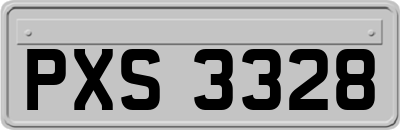 PXS 3328